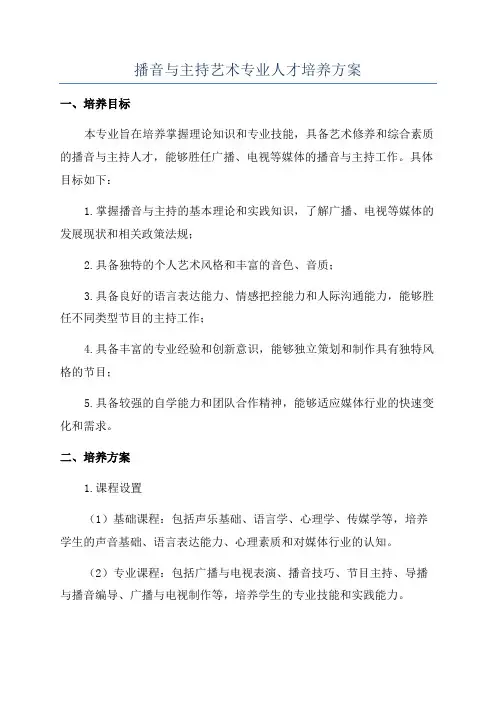 播音与主持艺术专业人才培养方案

一、培养目标

本专业旨在培养掌握理论知识和专业技能，具备艺术修养和综合素质的播音与主持人才，能够胜任广播、电视等媒体的播音与主持工作。具体目标如下：

1.掌握播音与主持的基本理论和实践知识，了解广播、电视等媒体的发展现状和相关政策法规；

2.具备独特的个人艺术风格和丰富的音色、音质；

3.具备良好的语言表达能力、情感把控能力和人际沟通能力，能够胜任不同类型节目的主持工作；

4.具备丰富的专业经验和创新意识，能够独立策划和制作具有独特风格的节目；

5.具备较强的自学能力和团队合作精神，能够适应媒体行业的快速变化和需求。

二、培养方案

1.课程设置

（1）基础课程：包括声乐基础、语言学、心理学、传媒学等，培养学生的声音基础、语言表达能力、心理素质和对媒体行业的认知。

（2）专业课程：包括广播与电视表演、播音技巧、节目主持、导播与播音编导、广播与电视制作等，培养学生的专业技能和实践能力。